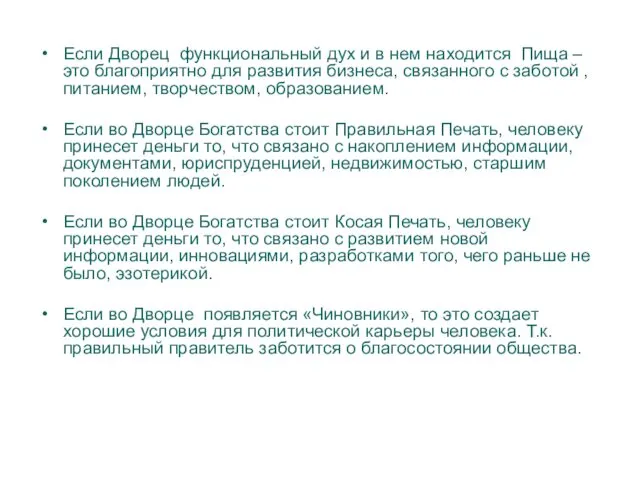 • Если Дворец функциональный дух и в нем находится Пища – это благоприятно для развития бизнеса, связанного с заботой , питанием, творчеством, образованием.

• Если во Дворце Богатства стоит Правильная Печать, человеку принесет деньги то, что связано с накоплением информации, документами, юриспруденцией, недвижимостью, старшим поколением людей.

• Если во Дворце Богатства стоит Косая Печать, человеку принесет деньги то, что связано с развитием новой информации, инновациями, разработками того, чего раньше не было, эзотерикой.

• Если во Дворце появляется «Чиновники», то это создает хорошие условия для политической карьеры человека. Т.к. правильный правитель заботится о благосостоянии общества.